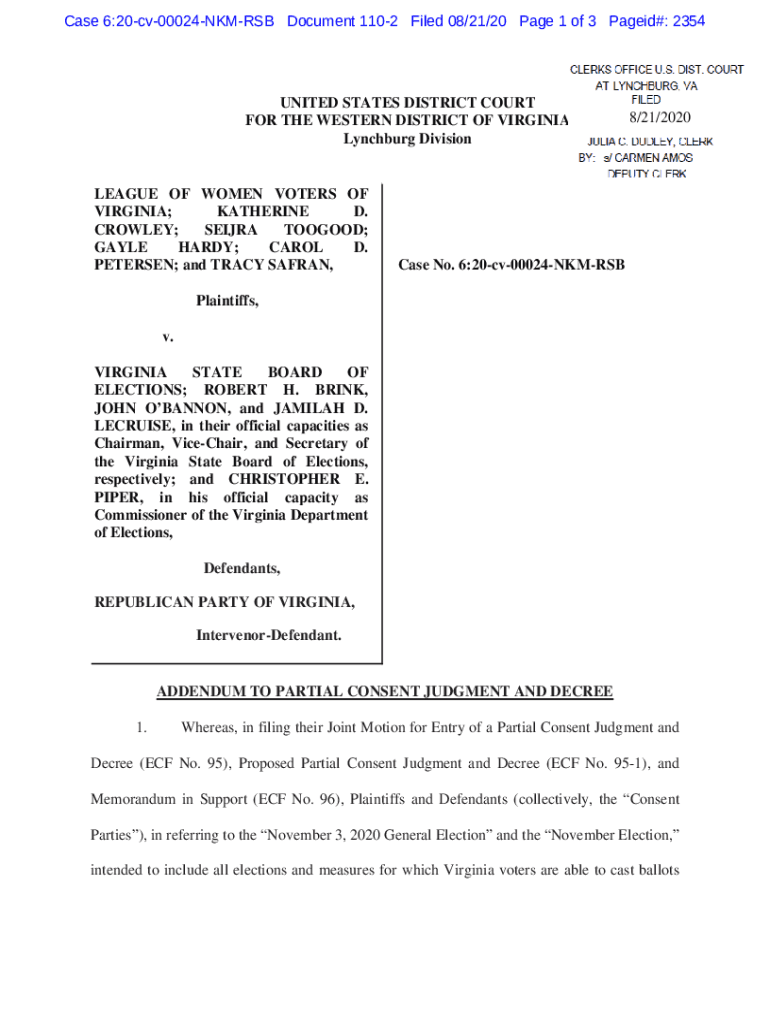 Case 6:20-cv-00024-NKM-RSB Document 110-2 Filed 08/21/20 Page 1 of 3 Pageid#: 2354

CLERKS OFFICE U.S. DIST. COURT
AT LYNCHBURG, VA
FILED
8/21/2020
JULIA C. DUDLEY, CLERK
BY: s/ CARMEN AMOS
DEPUTY CLERK

UNITED STATES DISTRICT COURT
FOR THE WESTERN DISTRICT OF VIRGINIA
Lynchburg Division

LEAGUE OF WOMEN VOTERS OF VIRGINIA; KATHERINE D. CROWLEY; SEIJRA TOOGOOD; GAYLE HARDY; CAROL D. PETERSEN; and TRACY SAFRAN,

Plaintiffs,

v.

VIRGINIA STATE BOARD OF ELECTIONS; ROBERT H. BRINK, JOHN O'BANNON, and JAMILAH D. LECRUISE, in their official capacities as Chairman, Vice-Chair, and Secretary of the Virginia State Board of Elections, respectively; and CHRISTOPHER E. PIPER, in his official capacity as Commissioner of the Virginia Department of Elections,

Defendants,

REPUBLICAN PARTY OF VIRGINIA,

Intervenor-Defendant.

Case No. 6:20-cv-00024-NKM-RSB

ADDENDUM TO PARTIAL CONSENT JUDGMENT AND DECREE

1. Whereas, in filing their Joint Motion for Entry of a Partial Consent Judgment and Decree (ECF No. 95), Proposed Partial Consent Judgment and Decree (ECF No. 95-1), and Memorandum in Support (ECF No. 96), Plaintiffs and Defendants (collectively, the "Consent Parties"), in referring to the "November 3, 2020 General Election" and the "November Election," intended to include all elections and measures for which Virginia voters are able to cast ballots